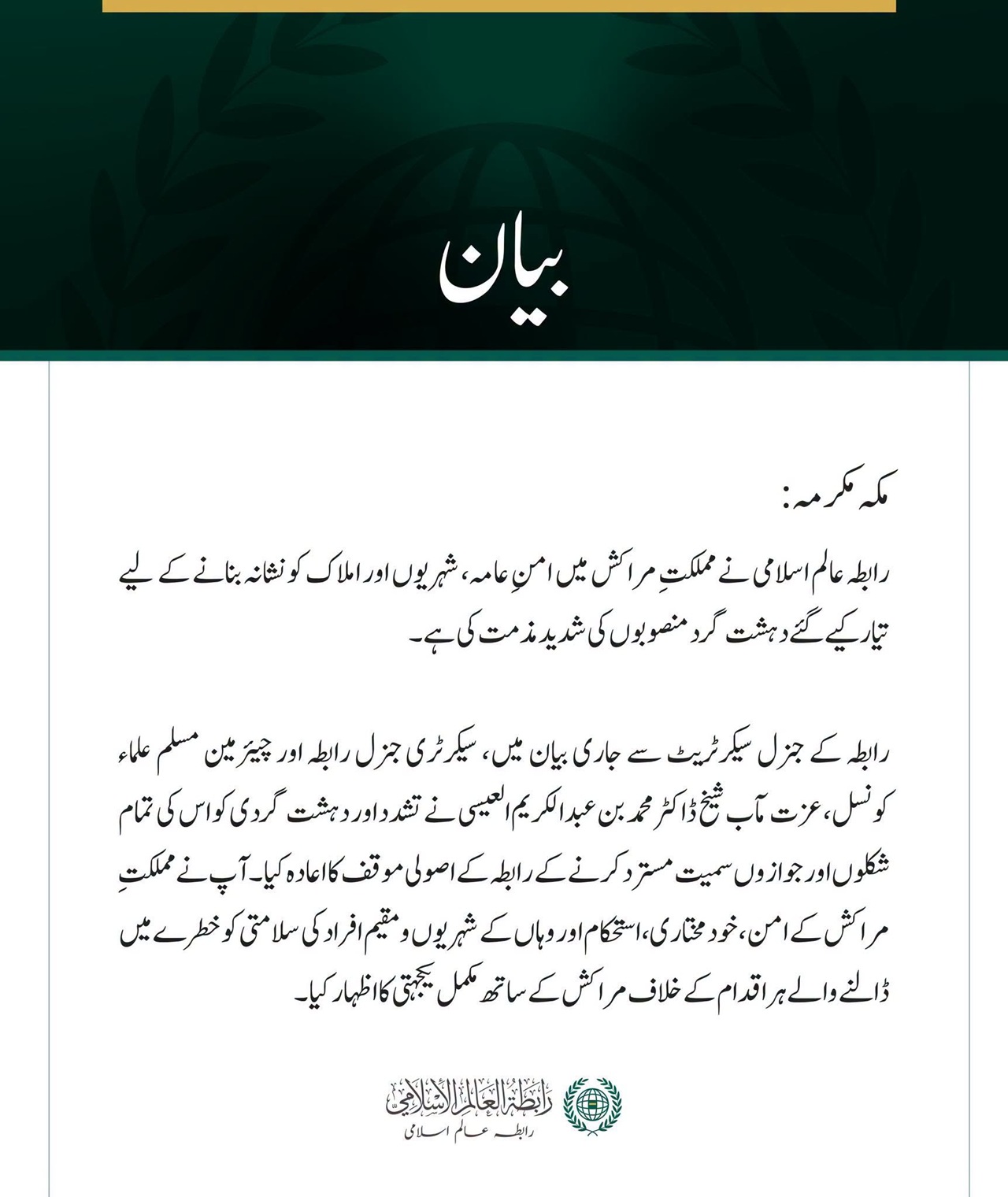 بیان

مکہ مکرمہ:

رابطہ عالم اسلامی نے مملکتِ مراکش میں امنِ عامہ، شہریوں اور املاک کو نشانہ بنانے کے لیے تیار کیے گئے دہشت گرد منصوبوں کی شدید مذمت کی ہے۔

رابطہ کے جنرل سیکرٹریٹ سے جاری بیان میں، سیکرٹری جنرل رابطہ اور چیئرمین مسلم علماء کونسل، عزت مآب شیخ ڈاکٹر محمد بن عبدالکریم العیسی نے تشدد اور دہشت گردی کو اس کی تمام شکلوں اور جوازوں سمیت مسترد کرنے کے رابطہ کے اصولی موقف کا اعادہ کیا۔ آپ نے مملکتِ مراکش کے امن، خود مختاری، استحکام اور وہاں کے شہریوں و مقیم افراد کی سلامتی کو خطرے میں ڈالنے والے ہر اقدام کے خلاف مراکش کے ساتھ مکمل یکجہتی کا اظہار کیا۔

رابطة العالم الإسلامي
رابطہ عالم اسلامی